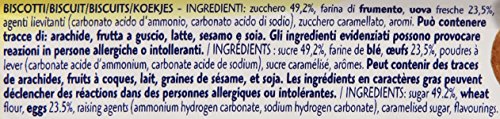 BISCOTTI/BISCUIT/BISCUITS/KOEKJES – INGREDIENTI: zucchero 49,2%, farina di frumento, uova fresche 23,5%, agenti lievitanti (carbonato acido d'ammonio, carbonato acido di sodio), zucchero caramellato, aromi. Può contenere tracce di: arachide, frutta a guscio, latte, sesamo e soia. Gli ingredienti evidenziati possono provocare reazioni in persone allergiche o intolleranti. / INGRÉDIENTS : sucre 49,2%, farine de blé, œufs 23,5%, poudres à lever (carbonate acide d'ammonium, carbonate acide de sodium), sucre caramélisé, arômes. Peut contenir des traces de arachides, fruits à coques, lait, graines de sésame, et soja. Les ingrédients en caractères gras peuvent déclencher des réactions dans des personnes allergiques ou intolérantes. / INGREDIENTS: sugar 49.2%, wheat flour, eggs 23.5%, raising agents (ammonium hydrogen carbonate, sodium hydrogen carbonate), caramelised sugar, flavourings.